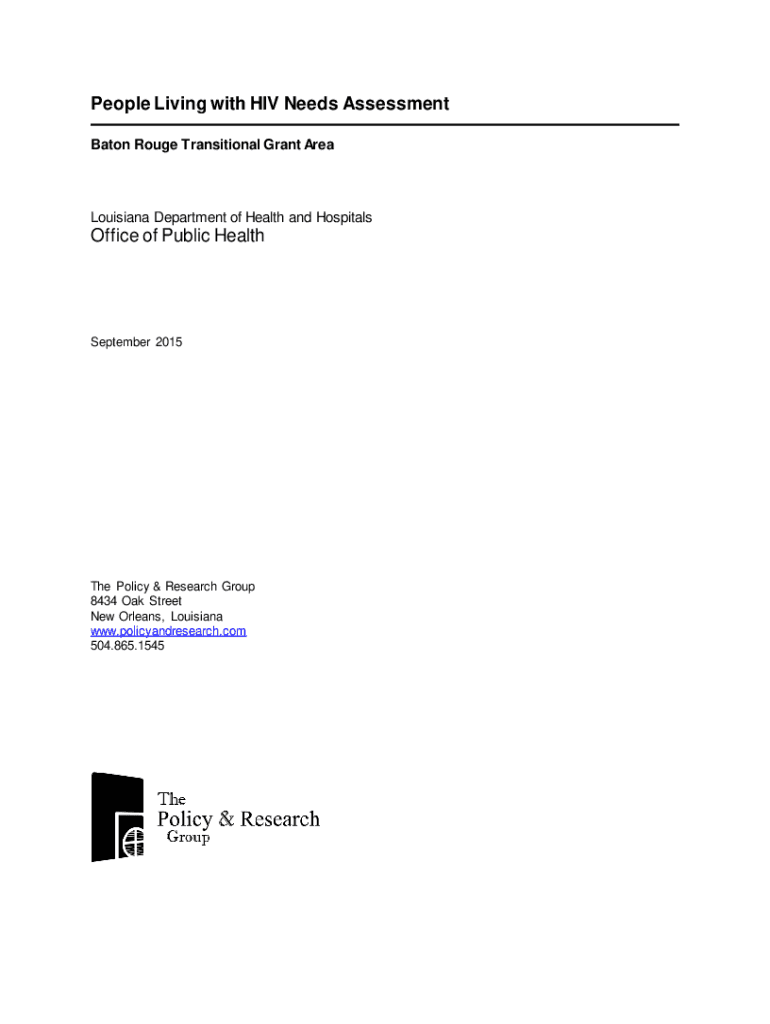 People Living with HIV Needs Assessment

Baton Rouge Transitional Grant Area

Louisiana Department of Health and Hospitals
Office of Public Health

September 2015

The Policy & Research Group
8434 Oak Street
New Orleans, Louisiana
www.policyandresearch.com
504.865.1545

The
Policy & Research
Group